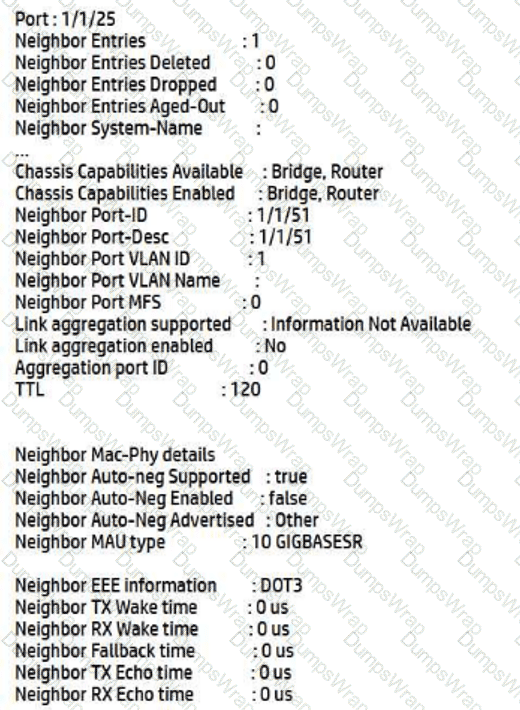 Port : 1/1/25
Neighbor Entries : 1
Neighbor Entries Deleted : 0
Neighbor Entries Dropped : 0
Neighbor Entries Aged-Out : 0
Neighbor System-Name :
...
Chassis Capabilities Available : Bridge, Router
Chassis Capabilities Enabled : Bridge, Router
Neighbor Port-ID : 1/1/51
Neighbor Port-Desc : 1/1/51
Neighbor Port VLAN ID : 1
Neighbor Port VLAN Name :
Neighbor Port MFS : 0
Link aggregation supported : Information Not Available
Link aggregation enabled : No
Aggregation port ID : 0
TTL : 120

Neighbor Mac-Phy details
Neighbor Auto-neg Supported : true
Neighbor Auto-Neg Enabled : false
Neighbor Auto-Neg Advertised : Other
Neighbor MAU type : 10 GIGBASESR

Neighbor EEE information : DOT3
Neighbor TX Wake time : 0 us
Neighbor RX Wake time : 0 us
Neighbor Fallback time : 0 us
Neighbor TX Echo time : 0 us
Neighbor RX Echo time : 0 us

DumpsWrap